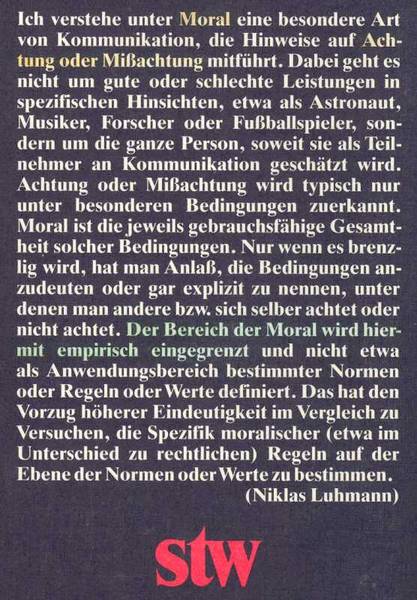 Ich verstehe unter Moral eine besondere Art von Kommunikation, die Hinweise auf Achtung oder Mißachtung mitführt. Dabei geht es nicht um gute oder schlechte Leistungen in spezifischen Hinsichten, etwa als Astronaut, Musiker, Forscher oder Fußballspieler, sondern um die ganze Person, soweit sie als Teilnehmer an Kommunikation geschätzt wird. Achtung oder Mißachtung wird typisch nur unter besonderen Bedingungen zuerkannt. Moral ist die jeweils gebrauchsfähige Gesamtheit solcher Bedingungen. Nur wenn es brenzlig wird, hat man Anlaß, die Bedingungen anzudeuten oder gar explizit zu nennen, unter denen man andere bzw. sich selber achtet oder nicht achtet. Der Bereich der Moral wird hiermit empirisch eingegrenzt und nicht etwa als Anwendungsbereich bestimmter Normen oder Regeln oder Werte definiert. Das hat den Vorzug höherer Eindeutigkeit im Vergleich zu Versuchen, die Spezifik moralischer (etwa im Unterschied zu rechtlichen) Regeln auf der Ebene der Normen oder Werte zu bestimmen.
(Niklas Luhmann)

stw